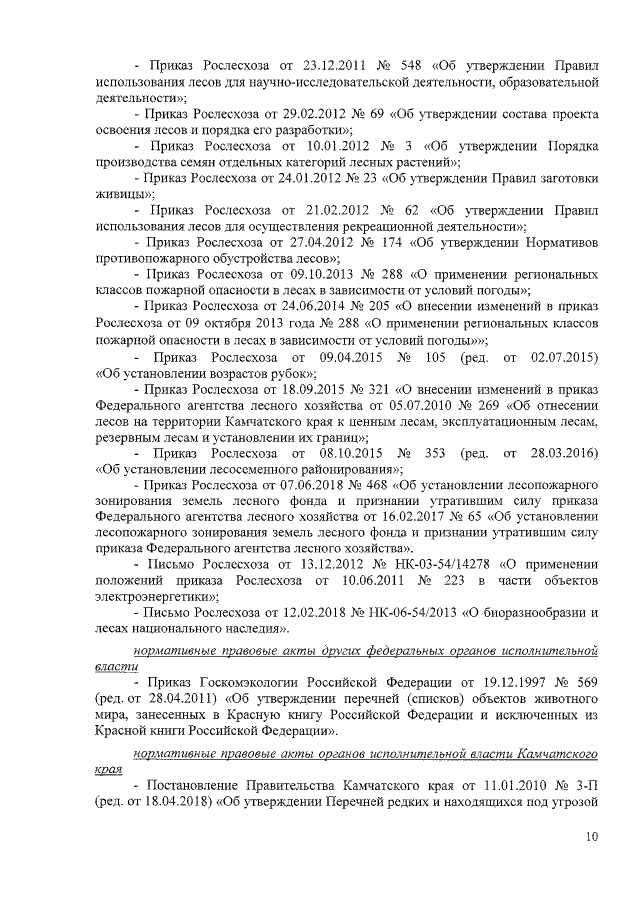 - Приказ Рослесхоза от 23.12.2011 № 548 «Об утверждении Правил использования лесов для научно-исследовательской деятельности, образовательной деятельности»;

- Приказ Рослесхоза от 29.02.2012 № 69 «Об утверждении состава проекта освоения лесов и порядка его разработки»;

- Приказ Рослесхоза от 10.01.2012 № 3 «Об утверждении Порядка производства семян отдельных категорий лесных растений»;

- Приказ Рослесхоза от 24.01.2012 № 23 «Об утверждении Правил заготовки живицы»;

- Приказ Рослесхоза от 21.02.2012 № 62 «Об утверждении Правил использования лесов для осуществления рекреационной деятельности»;

- Приказ Рослесхоза от 27.04.2012 № 174 «Об утверждении Нормативов противопожарного обустройства лесов»;

- Приказ Рослесхоза от 09.10.2013 № 288 «О применении региональных классов пожарной опасности в лесах в зависимости от условий погоды»;

- Приказ Рослесхоза от 24.06.2014 № 205 «О внесении изменений в приказ Рослесхоза от 09 октября 2013 года № 288 «О применении региональных классов пожарной опасности в лесах в зависимости от условий погоды»»;

- Приказ Рослесхоза от 09.04.2015 № 105 (ред. от 02.07.2015) «Об установлении возрастов рубок»;

- Приказ Рослесхоза от 18.09.2015 № 321 «О внесении изменений в приказ Федерального агентства лесного хозяйства от 05.07.2010 № 269 «Об отнесении лесов на территории Камчатского края к ценным лесам, эксплуатационным лесам, резервным лесам и установлении их границ»;

- Приказ Рослесхоза от 08.10.2015 № 353 (ред. от 28.03.2016) «Об установлении лесосеменного районирования»;

- Приказ Рослесхоза от 07.06.2018 № 468 «Об установлении лесопожарного зонирования земель лесного фонда и признании утратившим силу приказа Федерального агентства лесного хозяйства от 16.02.2017 № 65 «Об установлении лесопожарного зонирования земель лесного фонда и признании утратившим силу приказа Федерального агентства лесного хозяйства».

- Письмо Рослесхоза от 13.12.2012 № НК-03-54/14278 «О применении положений приказа Рослесхоза от 10.06.2011 № 223 в части объектов электроэнергетики»;

- Письмо Рослесхоза от 12.02.2018 № НК-06-54/2013 «О биоразнообразии и лесах национального наследия».

нормативные правовые акты других федеральных органов исполнительной власти

- Приказ Госкомэкологии Российской Федерации от 19.12.1997 № 569 (ред. от 28.04.2011) «Об утверждении перечней (списков) объектов животного мира, занесенных в Красную книгу Российской Федерации и исключенных из Красной книги Российской Федерации».

нормативные правовые акты органов исполнительной власти Камчатского края

- Постановление Правительства Камчатского края от 11.01.2010 № 3-П (ред. от 18.04.2018) «Об утверждении Перечней редких и находящихся под угрозой

10